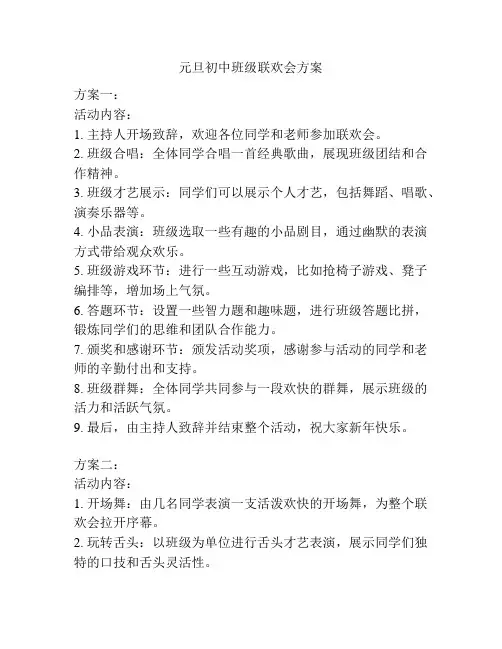 元旦初中班级联欢会方案

方案一：
活动内容：
1. 主持人开场致辞，欢迎各位同学和老师参加联欢会。
2. 班级合唱：全体同学合唱一首经典歌曲，展现班级团结和合作精神。
3. 班级才艺展示：同学们可以展示个人才艺，包括舞蹈、唱歌、演奏乐器等。
4. 小品表演：班级选取一些有趣的小品剧目，通过幽默的表演方式带给观众欢乐。
5. 班级游戏环节：进行一些互动游戏，比如抢椅子游戏、凳子编排等，增加场上气氛。
6. 答题环节：设置一些智力题和趣味题，进行班级答题比拼，锻炼同学们的思维和团队合作能力。
7. 颁奖和感谢环节：颁发活动奖项，感谢参与活动的同学和老师的辛勤付出和支持。
8. 班级群舞：全体同学共同参与一段欢快的群舞，展示班级的活力和活跃气氛。
9. 最后，由主持人致辞并结束整个活动，祝大家新年快乐。

方案二：
活动内容：
1. 开场舞：由几名同学表演一支活泼欢快的开场舞，为整个联欢会拉开序幕。
2. 玩转舌头：以班级为单位进行舌头才艺表演，展示同学们独特的口技和舌头灵活性。